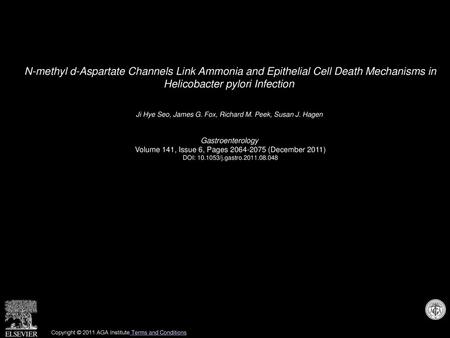 N-methyl d-Aspartate Channels Link Ammonia and Epithelial Cell Death Mechanisms in Helicobacter pylori Infection

Ji Hye Seo, James G. Fox, Richard M. Peek, Susan J. Hagen

Gastroenterology
Volume 141, Issue 6, Pages 2064-2075 (December 2011)
DOI: 10.1053/j.gastro.2011.08.048

ELSEVIER

Copyright © 2011 AGA Institute Terms and Conditions